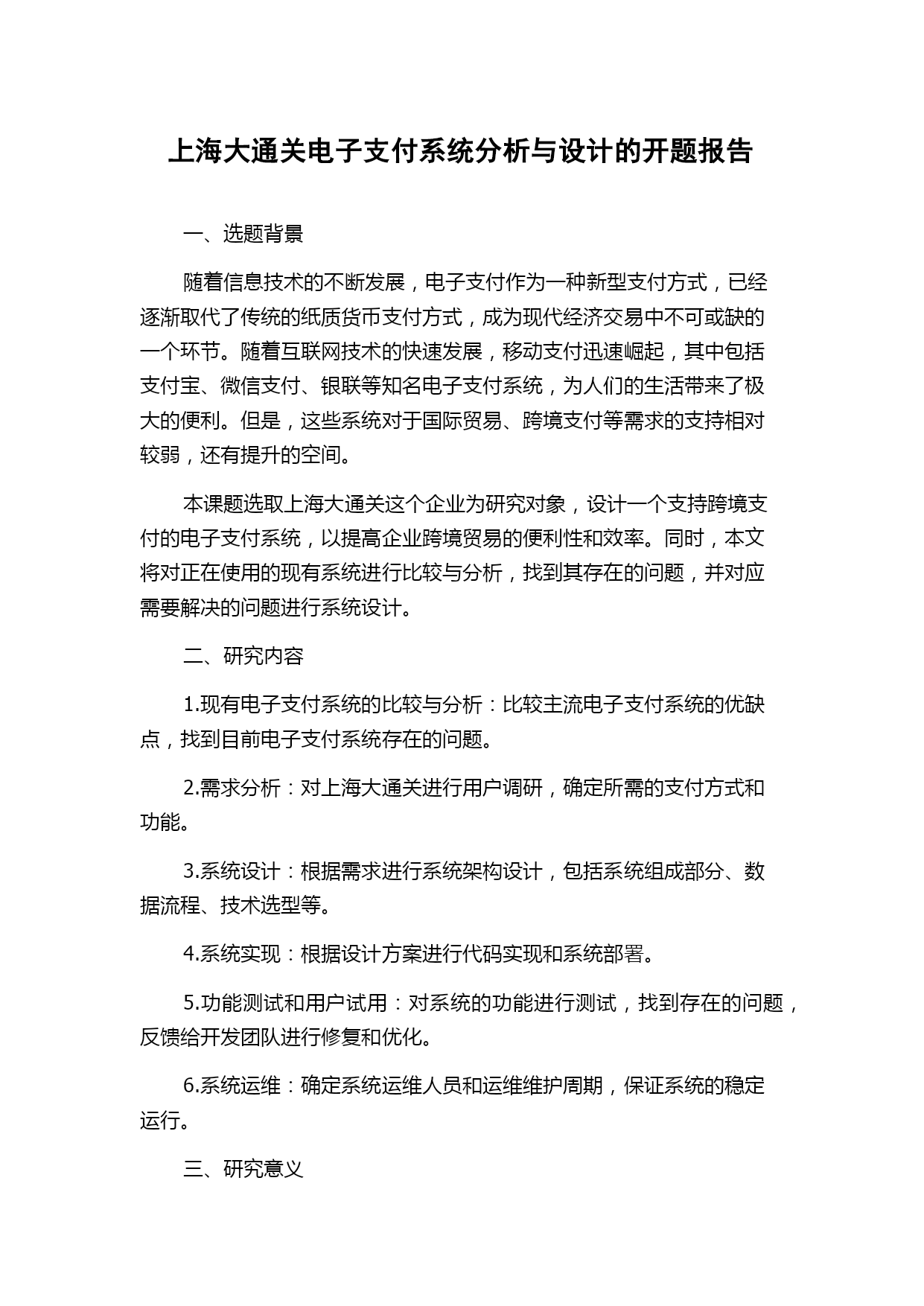 上海大通关电子支付系统分析与设计的开题报告

一、选题背景

随着信息技术的不断发展，电子支付作为一种新型支付方式，已经逐渐取代了传统的纸质货币支付方式，成为现代经济交易中不可或缺的一个环节。随着互联网技术的快速发展，移动支付迅速崛起，其中包括支付宝、微信支付、银联等知名电子支付系统，为人们的生活带来了极大的便利。但是，这些系统对于国际贸易、跨境支付等需求的支持相对较弱，还有提升的空间。

本课题选取上海大通关这个企业为研究对象，设计一个支持跨境支付的电子支付系统，以提高企业跨境贸易的便利性和效率。同时，本文将对正在使用的现有系统进行比较与分析，找到其存在的问题，并对应需要解决的问题进行系统设计。

二、研究内容

1.现有电子支付系统的比较与分析：比较主流电子支付系统的优缺点，找到目前电子支付系统存在的问题。

2.需求分析：对上海大通关进行用户调研，确定所需的支付方式和功能。

3.系统设计：根据需求进行系统架构设计，包括系统组成部分、数据流程、技术选型等。

4.系统实现：根据设计方案进行代码实现和系统部署。

5.功能测试和用户试用：对系统的功能进行测试，找到存在的问题，反馈给开发团队进行修复和优化。

6.系统运维：确定系统运维人员和运维维护周期，保证系统的稳定运行。

三、研究意义